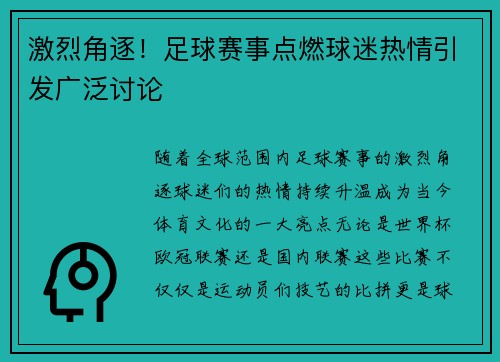 激烈角逐！足球赛事点燃球迷热情引发广泛讨论

随着全球范围内足球赛事的激烈角逐球迷们的热情持续升温成为当今体育文化的一大亮点无论是世界杯欧冠联赛还是国内联赛这些比赛不仅仅是运动员们技艺的比拼更是球